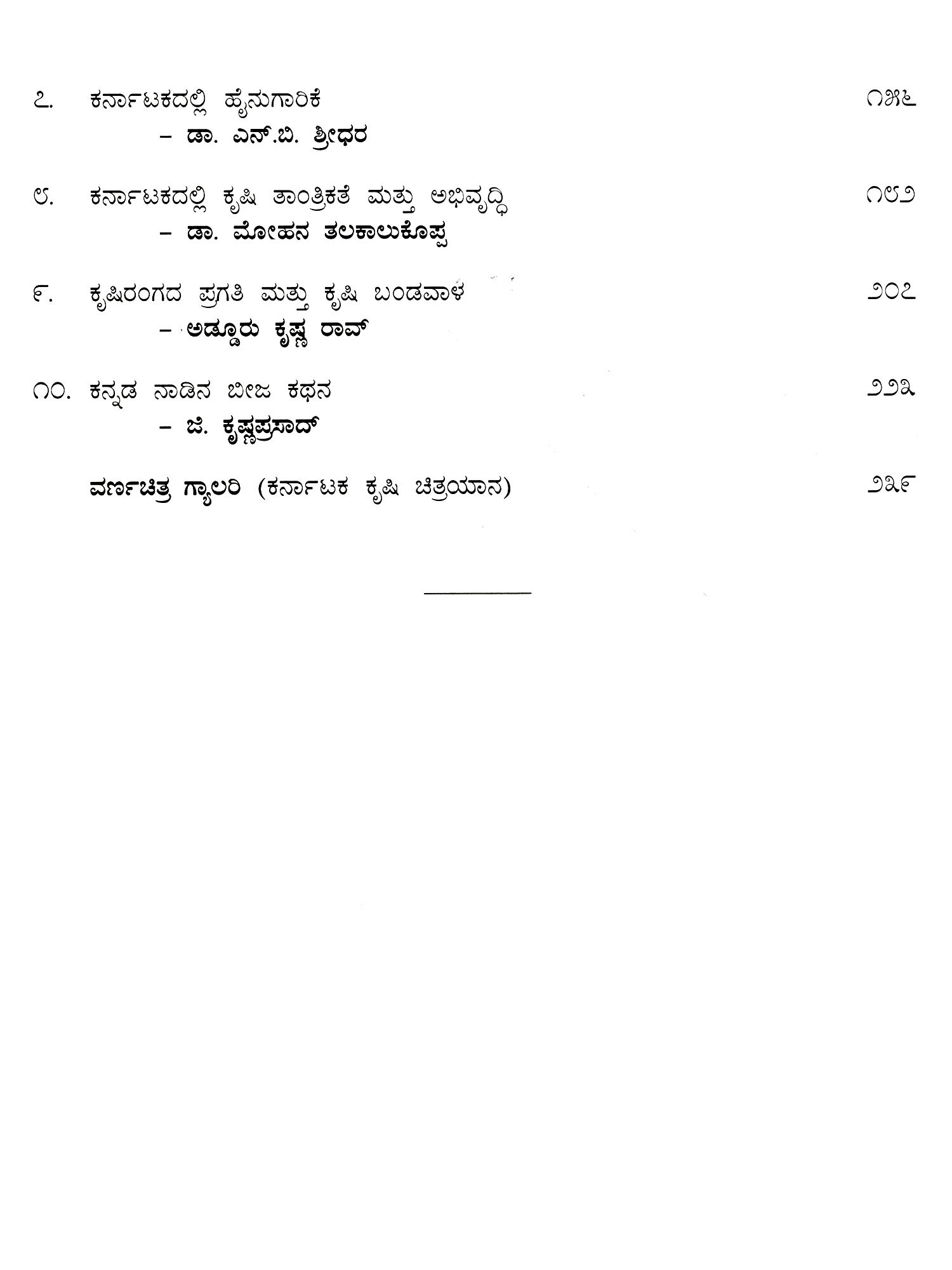 ೭. ಕರ್ನಾಟಕದಲ್ಲಿ ಹೈನುಗಾರಿಕೆ ೧೫೬
– ಡಾ. ಎನ್.ಬಿ. ಶ್ರೀಧರ

೮. ಕರ್ನಾಟಕದಲ್ಲಿ ಕೃಷಿ ತಾಂತ್ರಿಕತೆ ಮತ್ತು ಅಭಿವೃದ್ಧಿ ೧೮೨
– ಡಾ. ಮೋಹನ ತಲಕಾಲುಕೊಪ್ಪ

೯. ಕೃಷಿರಂಗದ ಪ್ರಗತಿ ಮತ್ತು ಕೃಷಿ ಬಂಡವಾಳ ೨೦೭
– ಅಡ್ಡೂರು ಕೃಷ್ಣ ರಾವ್

೧೦. ಕನ್ನಡ ನಾಡಿನ ಬೀಜ ಕಥನ ೨೨೩
– ಜಿ. ಕೃಷ್ಣಪ್ರಸಾದ್

ವರ್ಣಚಿತ್ರ ಗ್ಯಾಲರಿ (ಕರ್ನಾಟಕ ಕೃಷಿ ಚಿತ್ರಯಾನ) ೨೩೯